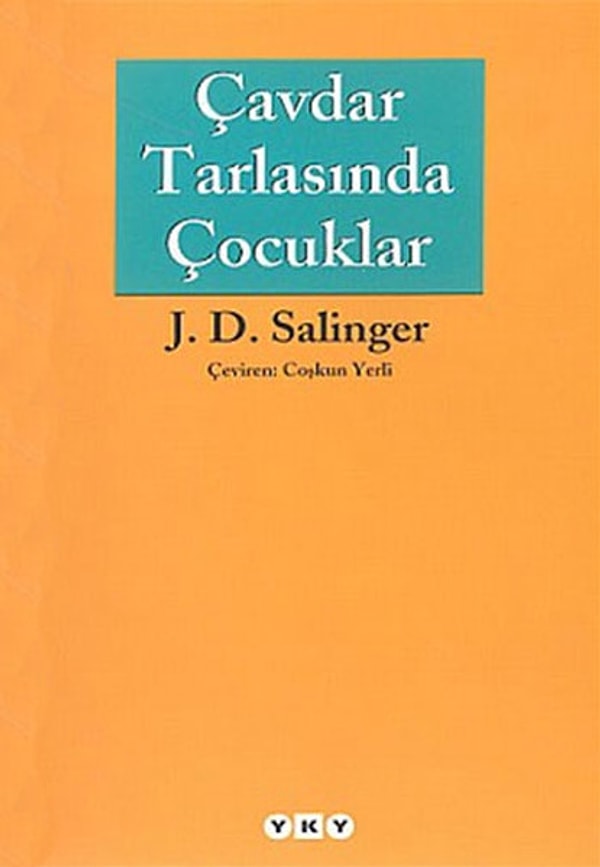 Çavdar Tarlasında Çocuklar

J. D. Salinger

Çeviren: Coşkun Yerli

YKY